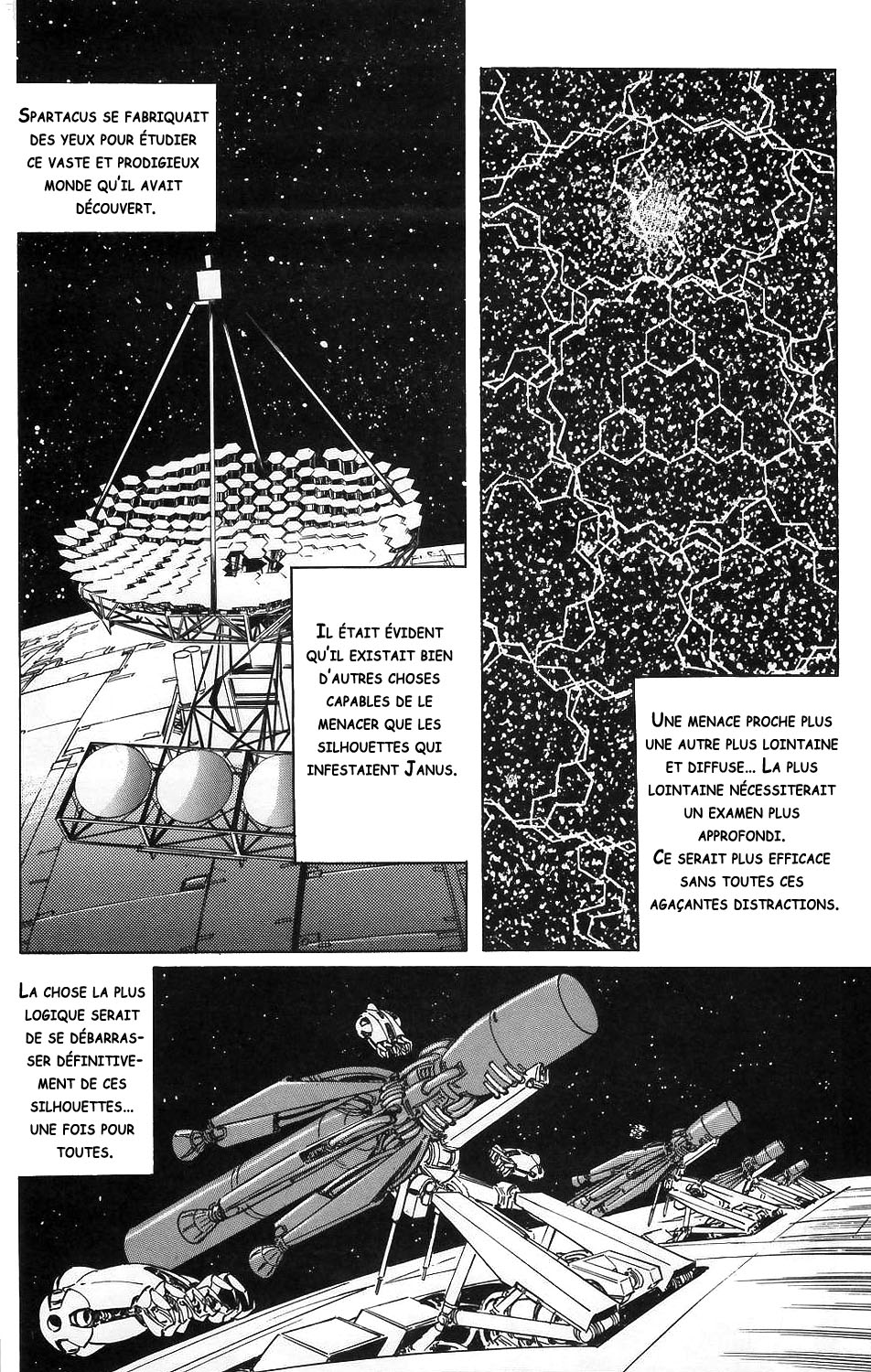 Spartacus se fabriquait des yeux pour étudier ce vaste et prodigieux monde qu'il avait découvert.

Il était évident qu'il existait bien d'autres choses capables de le menacer que les silhouettes qui infestaient Janus.

Une menace proche plus une autre plus lointaine et diffuse... La plus lointaine nécessiterait un examen plus approfondi. Ce serait plus efficace sans toutes ces agaçantes distractions.

La chose la plus logique serait de se débarrasser définitivement de ces silhouettes... une fois pour toutes.